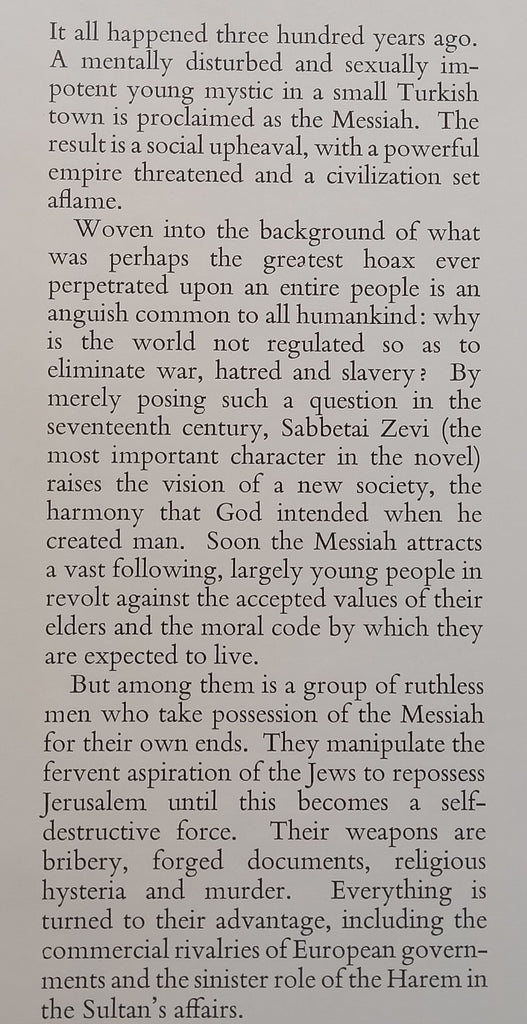 It all happened three hundred years ago. A mentally disturbed and sexually impotent young mystic in a small Turkish town is proclaimed as the Messiah. The result is a social upheaval, with a powerful empire threatened and a civilization set aflame.

Woven into the background of what was perhaps the greatest hoax ever perpetrated upon an entire people is an anguish common to all humankind: why is the world not regulated so as to eliminate war, hatred and slavery? By merely posing such a question in the seventeenth century, Sabbetai Zevi (the most important character in the novel) raises the vision of a new society, the harmony that God intended when he created man. Soon the Messiah attracts a vast following, largely young people in revolt against the accepted values of their elders and the moral code by which they are expected to live.

But among them is a group of ruthless men who take possession of the Messiah for their own ends. They manipulate the fervent aspiration of the Jews to repossess Jerusalem until this becomes a self-destructive force. Their weapons are bribery, forged documents, religious hysteria and murder. Everything is turned to their advantage, including the commercial rivalries of European governments and the sinister role of the Harem in the Sultan's affairs.